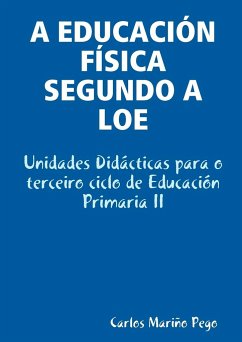 A EDUCACIÓN FÍSICA SEGUNDO A LOE

Unidades Didácticas para o terceiro ciclo de Educación Primaria II

Carlos Mariño Pego